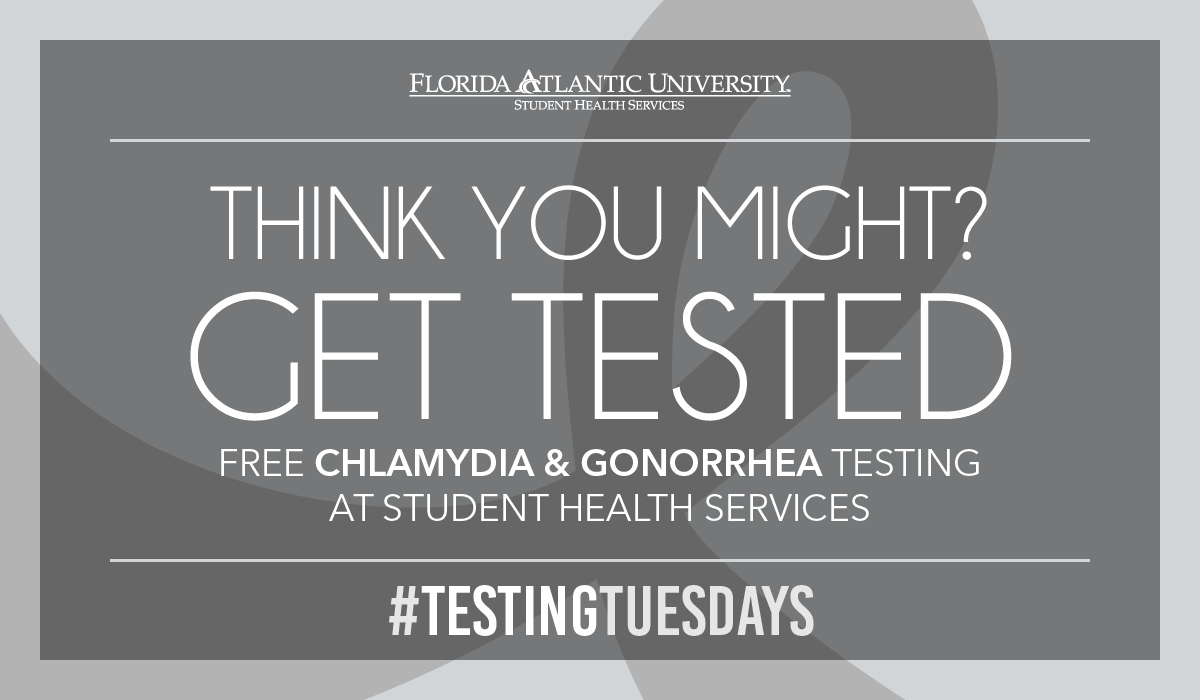 FLORIDA ATLANTIC UNIVERSITY.
STUDENT HEALTH SERVICES

THINK YOU MIGHT?
GET TESTED
FREE CHLAMYDIA & GONORRHEA TESTING AT STUDENT HEALTH SERVICES

#TESTINGTUESDAYS